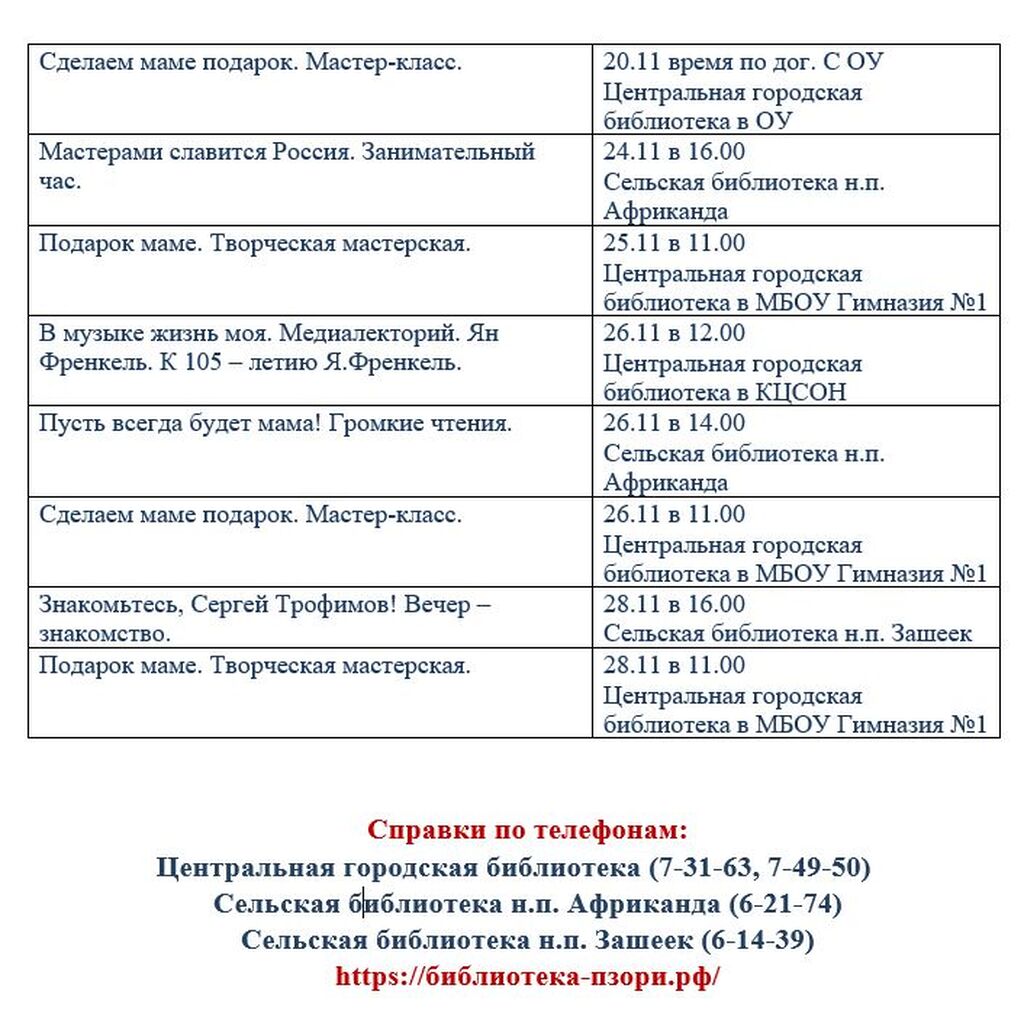 | | |
|---|---|
| Сделаем маме подарок. Мастер-класс. | 20.11 время по дог. С ОУ Центральная городская библиотека в ОУ |
| Мастерами славится Россия. Занимательный час. | 24.11 в 16.00 Сельская библиотека н.п. Африканда |
| Подарок маме. Творческая мастерская. | 25.11 в 11.00 Центральная городская библиотека в МБОУ Гимназия №1 |
| В музыке жизнь моя. Медиалекторий. Ян Френкель. К 105 – летию Я.Френкель. | 26.11 в 12.00 Центральная городская библиотека в КЦСОН |
| Пусть всегда будет мама! Громкие чтения. | 26.11 в 14.00 Сельская библиотека н.п. Африканда |
| Сделаем маме подарок. Мастер-класс. | 26.11 в 11.00 Центральная городская библиотека в МБОУ Гимназия №1 |
| Знакомьтесь, Сергей Трофимов! Вечер – знакомство. | 28.11 в 16.00 Сельская библиотека н.п. Зашеек |
| Подарок маме. Творческая мастерская. | 28.11 в 11.00 Центральная городская библиотека в МБОУ Гимназия №1 |

Справки по телефонам:
Центральная городская библиотека (7-31-63, 7-49-50)
Сельская библиотека н.п. Африканда (6-21-74)
Сельская библиотека н.п. Зашеек (6-14-39)
https://библиотека-пзори.рф/